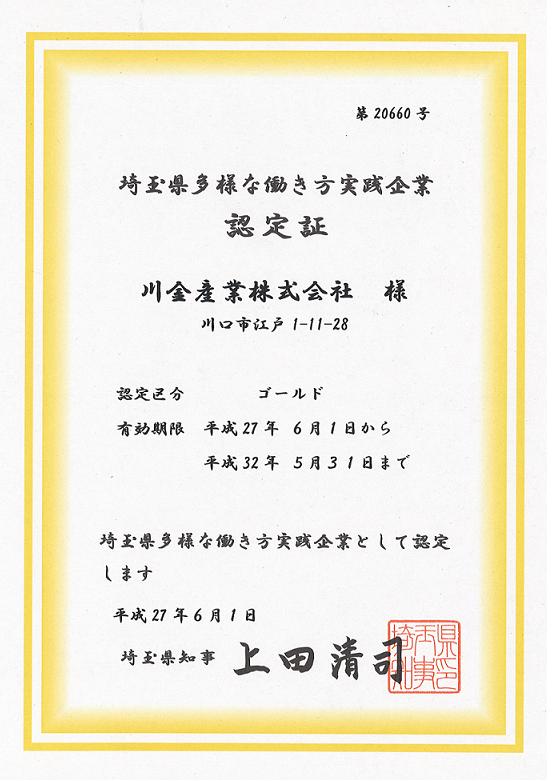 第 20660 号

埼玉県多様な働き方実践企業
認定証

川金産業株式会社　様
川口市江戸 1-11-28

認定区分　ゴールド
有効期限　平成27年　6月1日から
　　　　　平成32年　5月31日まで

埼玉県多様な働き方実践企業として認定します

平成27年6月1日

埼玉県知事　上田清司

埼玉県知事之印